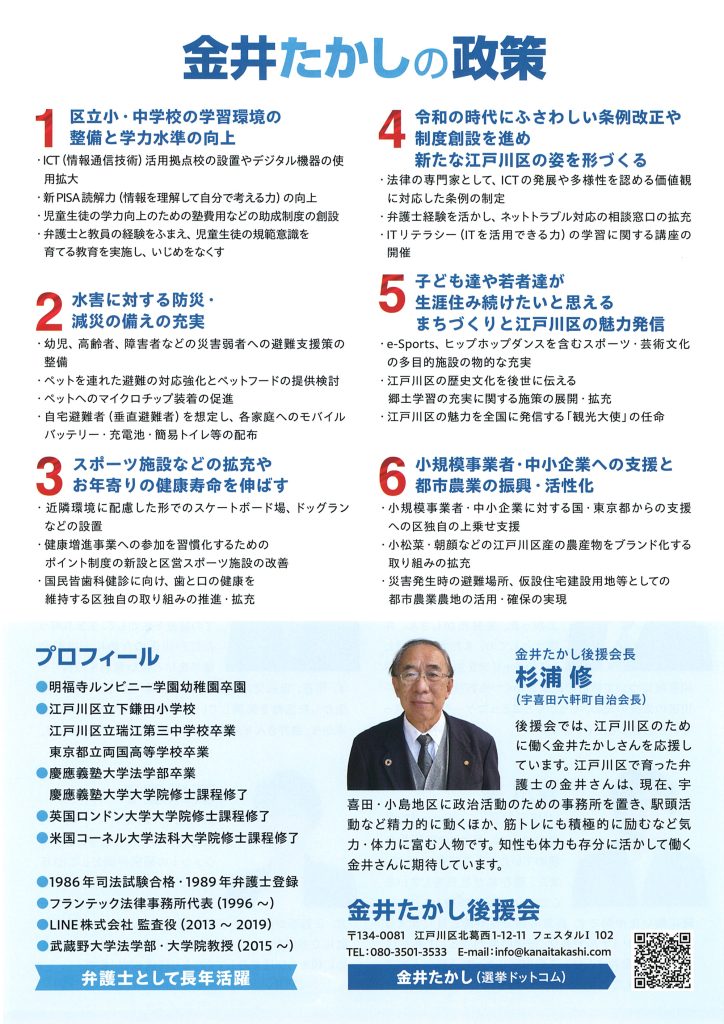 金井たかしの政策

1 区立小・中学校の学習環境の整備と学力水準の向上
・ICT（情報通信技術）活用拠点校の設置やデジタル機器の使用拡大
・新PISA読解力（情報を理解して自分で考える力）の向上
・児童生徒の学力向上のための塾費用などの助成制度の創設
・弁護士と教員の経験をふまえ、児童生徒の規範意識を育てる教育を実施し、いじめをなくす

2 水害に対する防災・減災の備えの充実
・幼児、高齢者、障害者などの災害弱者への避難支援策の整備
・ペットを連れた避難の対応強化とペットフードの提供検討
・ペットへのマイクロチップ装着の促進
・自宅避難者（垂直避難者）を想定し、各家庭へのモバイルバッテリー・充電池・簡易トイレ等の配布

3 スポーツ施設などの拡充やお年寄りの健康寿命を伸ばす
・近隣環境に配慮した形でのスケートボード場、ドッグランなどの設置
・健康増進事業への参加を習慣化するためのポイント制度の新設と区営スポーツ施設の改善
・国民皆歯科健診に向け、歯と口の健康を維持する区独自の取り組みの推進・拡充

4 令和の時代にふさわしい条例改正や制度創設を進め新たな江戸川区の姿を形づくる
・法律の専門家として、ICTの発展や多様性を認める価値観に対応した条例の制定
・弁護士経験を活かし、ネットトラブル対応の相談窓口の拡充
・ITリテラシー（ITを活用できる力）の学習に関する講座の開催

5 子ども達や若者達が生涯住み続けたいと思えるまちづくりと江戸川区の魅力発信
・e-Sports、ヒップホップダンスを含むスポーツ・芸術文化の多目的施設の物的な充実
・江戸川区の歴史文化を後世に伝える郷土学習の充実に関する施策の展開・拡充
・江戸川区の魅力を全国に発信する「観光大使」の任命

6 小規模事業者・中小企業への支援と都市農業の振興・活性化
・小規模事業者・中小企業に対する国・東京都からの支援への区独自の上乗せ支援
・小松菜・朝顔などの江戸川区産の農産物をブランド化する取り組みの拡充
・災害発生時の避難場所、仮設住宅建設用地等としての都市農業農地の活用・確保の実現

プロフィール
●明福寺ルンビニー学園幼稚園卒園
●江戸川区立下鎌田小学校
江戸川区立瑞江第三中学校卒業
東京都立両国高等学校卒業
●慶應義塾大学法学部卒業
慶應義塾大学大学院修士課程修了
●英国ロンドン大学大学院修士課程修了
●米国コーネル大学法科大学院修士課程修了
●1986年司法試験合格・1989年弁護士登録
●フランテック法律事務所代表（1996～）
●LINE株式会社 監査役（2013～2019）
●武蔵野大学法学部・大学院教授（2015～）
弁護士として長年活躍

金井たかし後援会長
杉浦 修
（宇喜田六軒町自治会長）
後援会では、江戸川区のために働く金井たかしさんを応援しています。江戸川区で育った弁護士の金井さんは、現在、宇喜田・小島地区に政治活動のための事務所を置き、駅頭活動など精力的に動くほか、筋トレにも積極的に励むなど気力・体力に富む人物です。知性も体力も存分に活かして働く金井さんに期待しています。

金井たかし後援会
〒134-0081 江戸川区北葛西1-12-11 フェスタルⅠ 102
TEL：080-3501-3533 E-mail：info@kanaitakashi.com
金井たかし（選挙ドットコム）